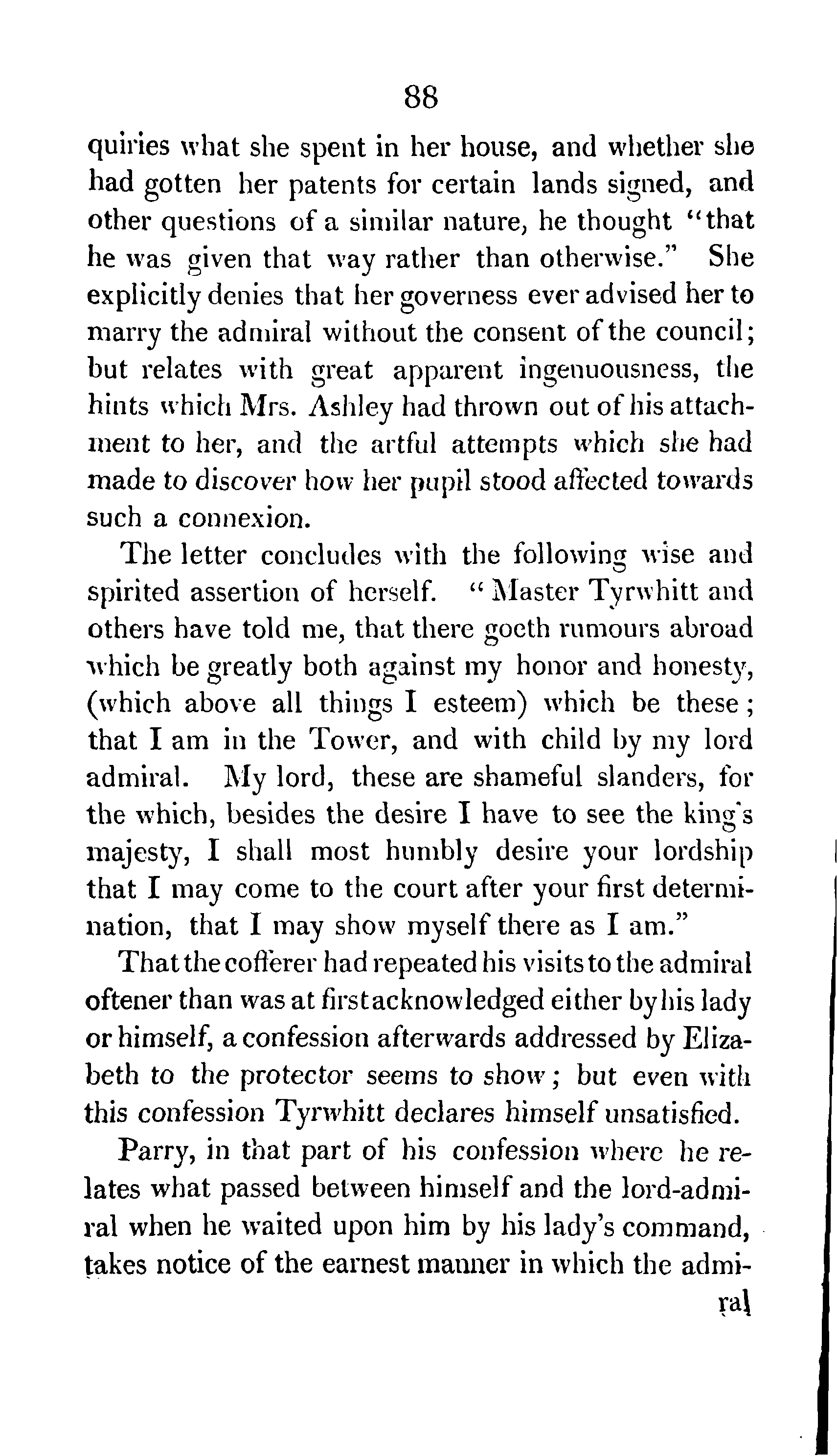 88

quiries what she spent in her house, and whether she had gotten her patents for certain lands signed, and other questions of a similar nature, he thought "that he was given that way rather than otherwise." She explicitly denies that her governess ever advised her to marry the admiral without the consent of the council; but relates with great apparent ingenuousness, the hints which Mrs. Ashley had thrown out of his attachment to her, and the artful attempts which she had made to discover how her pupil stood affected towards such a connexion.

The letter concludes with the following wise and spirited assertion of herself. "Master Tyrwhitt and others have told me, that there goeth rumours abroad which be greatly both against my honor and honesty, (which above all things I esteem) which be these; that I am in the Tower, and with child by my lord admiral. My lord, these are shameful slanders, for the which, besides the desire I have to see the king's majesty, I shall most humbly desire your lordship that I may come to the court after your first determination, that I may show myself there as I am."

That the cofferer had repeated his visits to the admiral oftener than was at first acknowledged either by his lady or himself, a confession afterwards addressed by Elizabeth to the protector seems to show; but even with this confession Tyrwhitt declares himself unsatisfied.

Parry, in that part of his confession where he relates what passed between himself and the lord-admiral when he waited upon him by his lady's command, takes notice of the earnest manner in which the admi-

ral